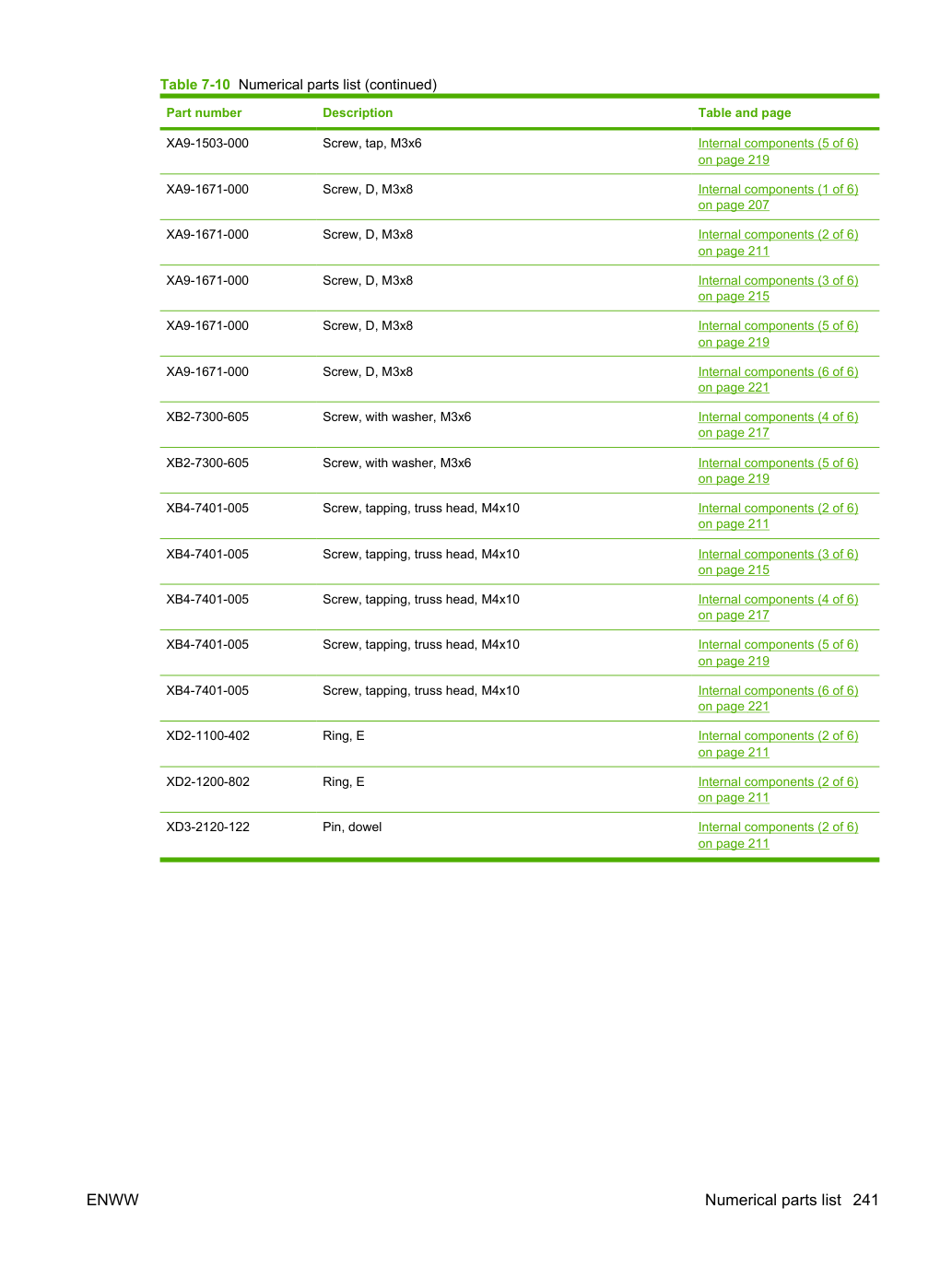 Table 7-10 Numerical parts list (continued)

| Part number | Description | Table and page |
|---|---|---|
| XA9-1503-000 | Screw, tap, M3x6 | Internal components (5 of 6) on page 219 |
| XA9-1671-000 | Screw, D, M3x8 | Internal components (1 of 6) on page 207 |
| XA9-1671-000 | Screw, D, M3x8 | Internal components (2 of 6) on page 211 |
| XA9-1671-000 | Screw, D, M3x8 | Internal components (3 of 6) on page 215 |
| XA9-1671-000 | Screw, D, M3x8 | Internal components (5 of 6) on page 219 |
| XA9-1671-000 | Screw, D, M3x8 | Internal components (6 of 6) on page 221 |
| XB2-7300-605 | Screw, with washer, M3x6 | Internal components (4 of 6) on page 217 |
| XB2-7300-605 | Screw, with washer, M3x6 | Internal components (5 of 6) on page 219 |
| XB4-7401-005 | Screw, tapping, truss head, M4x10 | Internal components (2 of 6) on page 211 |
| XB4-7401-005 | Screw, tapping, truss head, M4x10 | Internal components (3 of 6) on page 215 |
| XB4-7401-005 | Screw, tapping, truss head, M4x10 | Internal components (4 of 6) on page 217 |
| XB4-7401-005 | Screw, tapping, truss head, M4x10 | Internal components (5 of 6) on page 219 |
| XB4-7401-005 | Screw, tapping, truss head, M4x10 | Internal components (6 of 6) on page 221 |
| XD2-1100-402 | Ring, E | Internal components (2 of 6) on page 211 |
| XD2-1200-802 | Ring, E | Internal components (2 of 6) on page 211 |
| XD3-2120-122 | Pin, dowel | Internal components (2 of 6) on page 211 |

ENWW

Numerical parts list 241